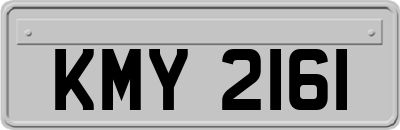 KMY 2161